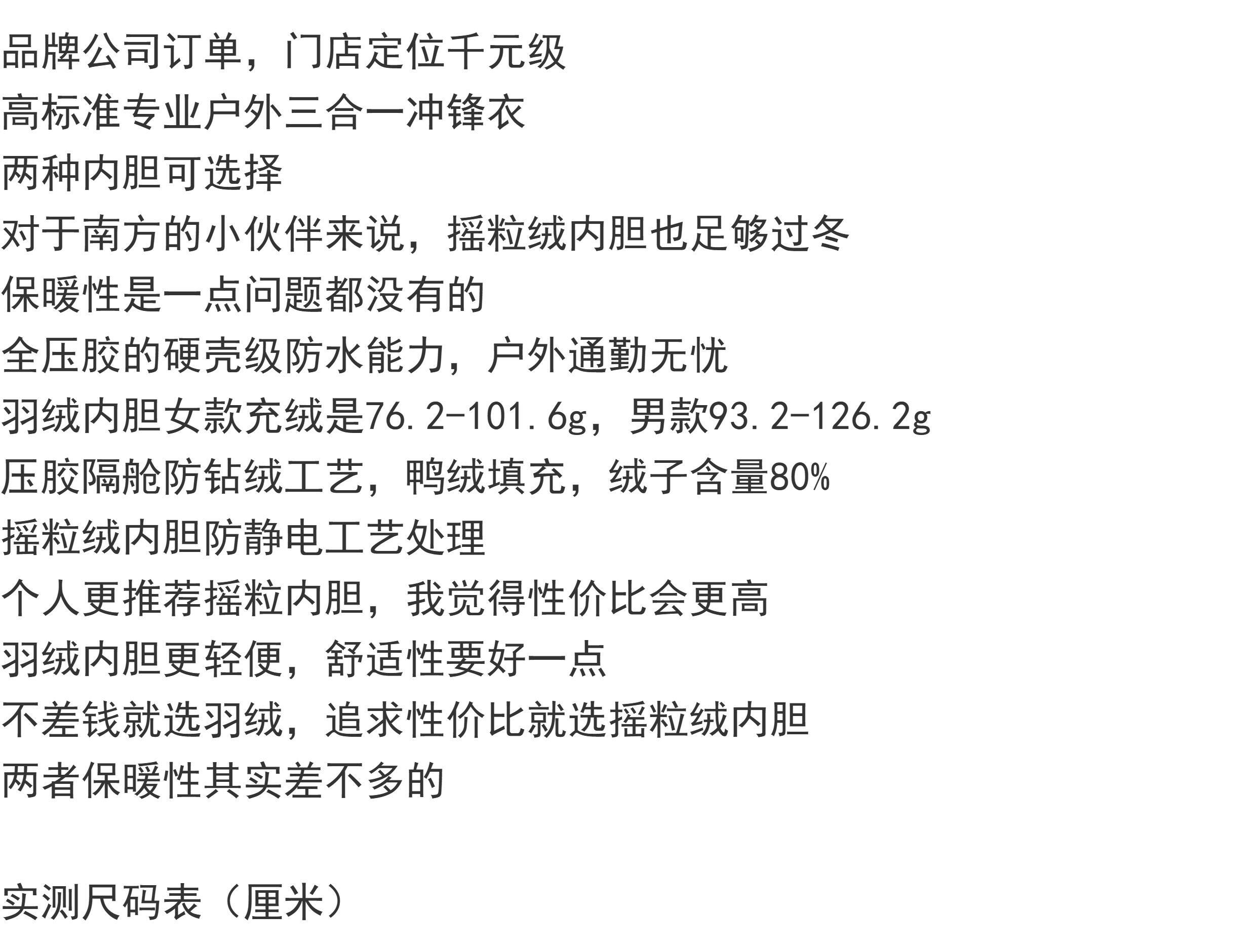 品牌公司订单，门店定位千元级

高标准专业户外三合一冲锋衣

两种内胆可选择

对于南方的小伙伴来说，摇粒绒内胆也足够过冬

保暖性是一点问题都没有的

全压胶的硬壳级防水能力，户外通勤无忧

羽绒内胆女款充绒是76.2-101.6g，男款93.2-126.2g

压胶隔舱防钻绒工艺，鸭绒填充，绒子含量80%

摇粒绒内胆防静电工艺处理

个人更推荐摇粒内胆，我觉得性价比会更高

羽绒内胆更轻便，舒适性要好一点

不差钱就选羽绒，追求性价比就选摇粒绒内胆

两者保暖性其实差不多的

实测尺码表（厘米）